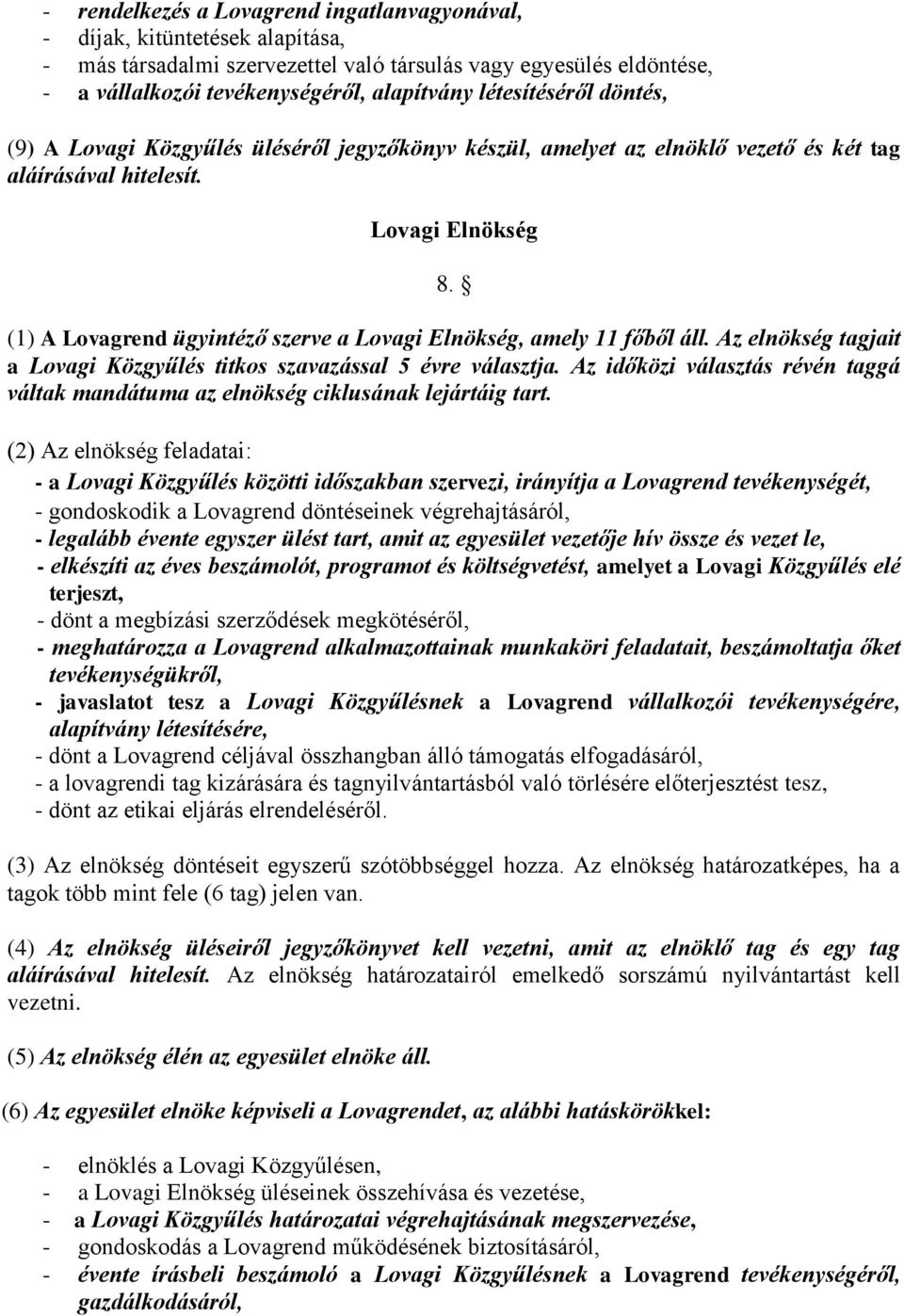 - rendelkezés a Lovagrend ingatlanvagyonával,
- díjak, kitüntetések alapítása,
- más társadalmi szervezettel való társulás vagy egyesülés eldöntése,
- a vállalkozói tevékenységéről, alapítvány létesítéséről döntés,

(9) A Lovagi Közgyűlés üléséről jegyzőkönyv készül, amelyet az elnöklő vezető és két tag aláírásával hitelesít.

Lovagi Elnökség

8. §

(1) A Lovagrend ügyintéző szerve a Lovagi Elnökség, amely 11 főből áll. Az elnökség tagjait a Lovagi Közgyűlés titkos szavazással 5 évre választja. Az időközi választás révén taggá váltak mandátuma az elnökség ciklusának lejártáig tart.

(2) Az elnökség feladatai:
- a Lovagi Közgyűlés közötti időszakban szervezi, irányítja a Lovagrend tevékenységét,
- gondoskodik a Lovagrend döntéseinek végrehajtásáról,
- legalább évente egyszer ülést tart, amit az egyesület vezetője hív össze és vezet le,
- elkészíti az éves beszámolót, programot és költségvetést, amelyet a Lovagi Közgyűlés elé terjeszt,
- dönt a megbízási szerződések megkötéséről,
- meghatározza a Lovagrend alkalmazottainak munkaköri feladatait, beszámoltatja őket tevékenységükről,
- javaslatot tesz a Lovagi Közgyűlésnek a Lovagrend vállalkozói tevékenységére, alapítvány létesítésére,
- dönt a Lovagrend céljával összhangban álló támogatás elfogadásáról,
- a lovagrendi tag kizárására és tagnyilvántartásból való törlésére előterjesztést tesz,
- dönt az etikai eljárás elrendeléséről.

(3) Az elnökség döntéseit egyszerű szótöbbséggel hozza. Az elnökség határozatképes, ha a tagok több mint fele (6 tag) jelen van.

(4) Az elnökség üléseiről jegyzőkönyvet kell vezetni, amit az elnöklő tag és egy tag aláírásával hitelesít. Az elnökség határozatairól emelkedő sorszámú nyilvántartást kell vezetni.

(5) Az elnökség élén az egyesület elnöke áll.

(6) Az egyesület elnöke képviseli a Lovagrendet, az alábbi hatáskörökkel:

- elnöklés a Lovagi Közgyűlésen,
- a Lovagi Elnökség üléseinek összehívása és vezetése,
- a Lovagi Közgyűlés határozatai végrehajtásának megszervezése,
- gondoskodás a Lovagrend működésének biztosításáról,
- évente írásbeli beszámoló a Lovagi Közgyűlésnek a Lovagrend tevékenységéről, gazdálkodásáról,